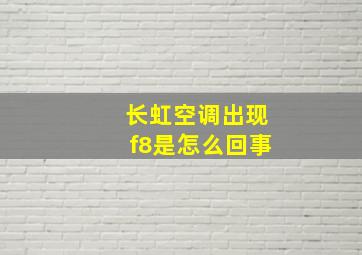 长虹空调出现
f8是怎么回事